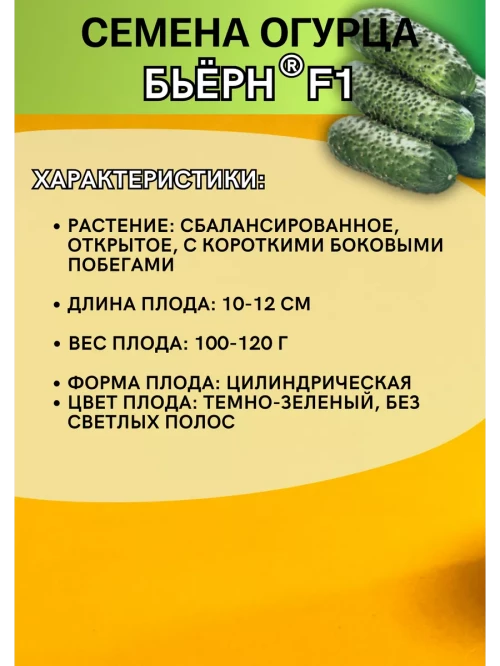 СЕМЕНА ОГУРЦА
БЬЁРН® F1

ХАРАКТЕРИСТИКИ:

• РАСТЕНИЕ: СБАЛАНСИРОВАННОЕ, ОТКРЫТОЕ, С КОРОТКИМИ БОКОВЫМИ ПОБЕГАМИ

• ДЛИНА ПЛОДА: 10-12 СМ

• ВЕС ПЛОДА: 100-120 Г

• ФОРМА ПЛОДА: ЦИЛИНДРИЧЕСКАЯ
• ЦВЕТ ПЛОДА: ТЕМНО-ЗЕЛЕНЫЙ, БЕЗ СВЕТЛЫХ ПОЛОС